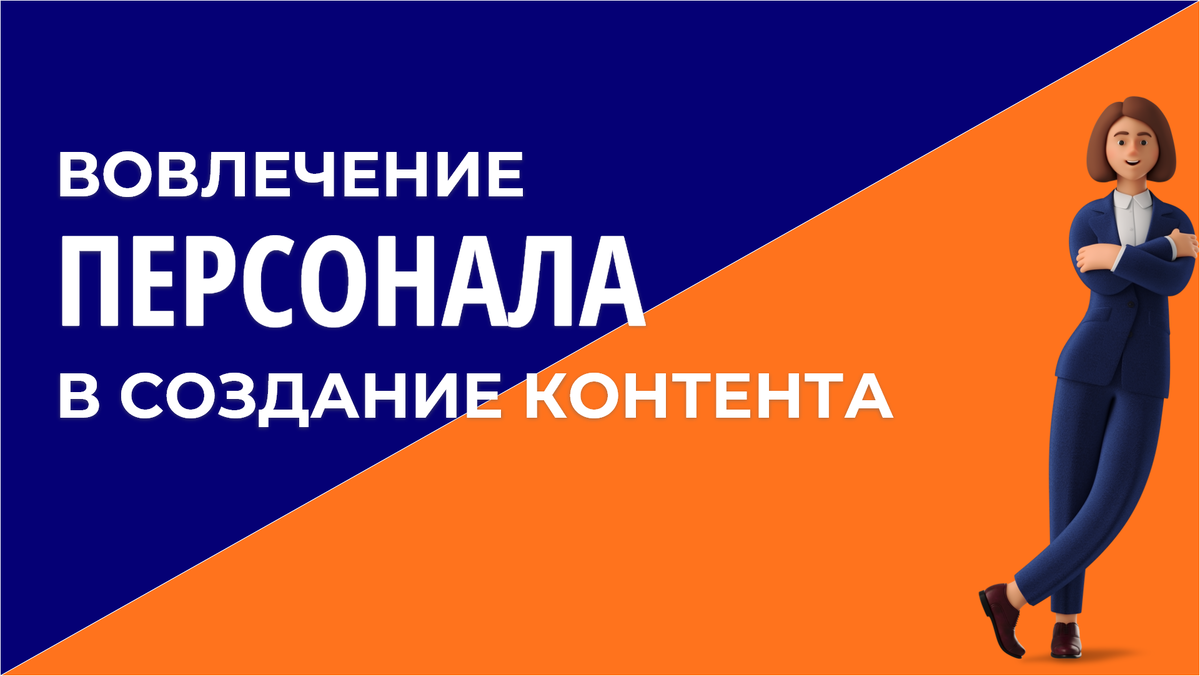 ВОВЛЕЧЕНИЕ
ПЕРСОНАЛА
В СОЗДАНИЕ КОНТЕНТА